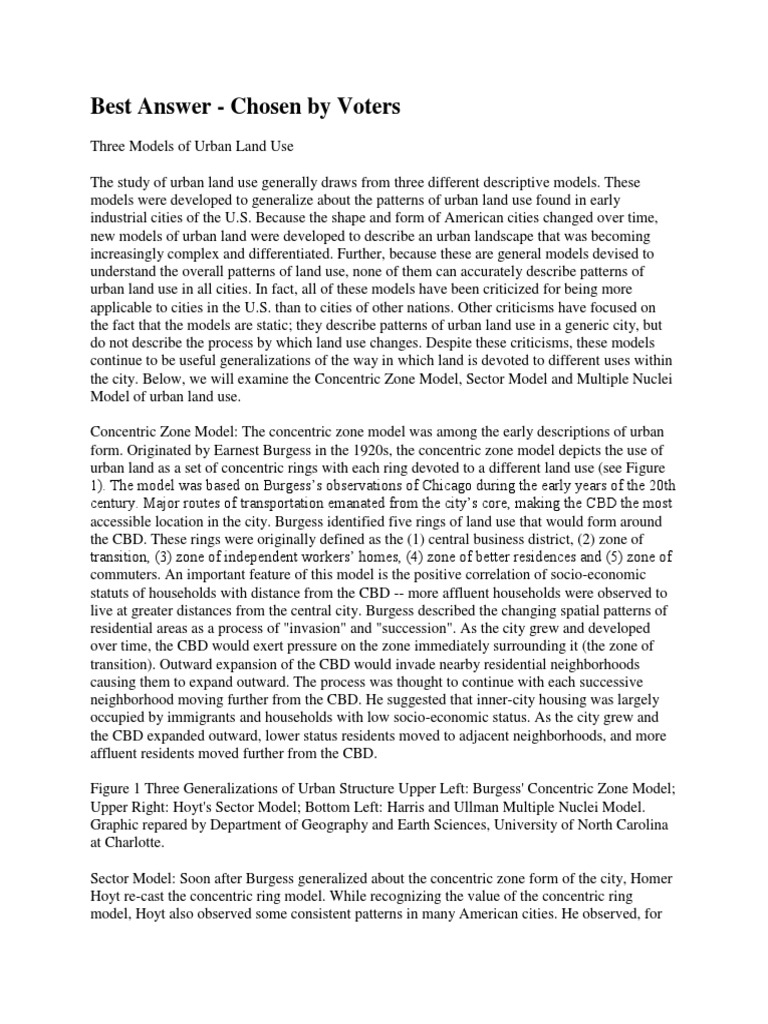 Best Answer - Chosen by Voters

Three Models of Urban Land Use

The study of urban land use generally draws from three different descriptive models. These models were developed to generalize about the patterns of urban land use found in early industrial cities of the U.S. Because the shape and form of American cities changed over time, new models of urban land were developed to describe an urban landscape that was becoming increasingly complex and differentiated. Further, because these are general models devised to understand the overall patterns of land use, none of them can accurately describe patterns of urban land use in all cities. In fact, all of these models have been criticized for being more applicable to cities in the U.S. than to cities of other nations. Other criticisms have focused on the fact that the models are static; they describe patterns of urban land use in a generic city, but do not describe the process by which land use changes. Despite these criticisms, these models continue to be useful generalizations of the way in which land is devoted to different uses within the city. Below, we will examine the Concentric Zone Model, Sector Model and Multiple Nuclei Model of urban land use.

Concentric Zone Model: The concentric zone model was among the early descriptions of urban form. Originated by Earnest Burgess in the 1920s, the concentric zone model depicts the use of urban land as a set of concentric rings with each ring devoted to a different land use (see Figure 1). The model was based on Burgess's observations of Chicago during the early years of the 20th century. Major routes of transportation emanated from the city's core, making the CBD the most accessible location in the city. Burgess identified five rings of land use that would form around the CBD. These rings were originally defined as the (1) central business district, (2) zone of transition, (3) zone of independent workers' homes, (4) zone of better residences and (5) zone of commuters. An important feature of this model is the positive correlation of socio-economic statuts of households with distance from the CBD -- more affluent households were observed to live at greater distances from the central city. Burgess described the changing spatial patterns of residential areas as a process of "invasion" and "succession". As the city grew and developed over time, the CBD would exert pressure on the zone immediately surrounding it (the zone of transition). Outward expansion of the CBD would invade nearby residential neighborhoods causing them to expand outward. The process was thought to continue with each successive neighborhood moving further from the CBD. He suggested that inner-city housing was largely occupied by immigrants and households with low socio-economic status. As the city grew and the CBD expanded outward, lower status residents moved to adjacent neighborhoods, and more affluent residents moved further from the CBD.

Figure 1 Three Generalizations of Urban Structure Upper Left: Burgess' Concentric Zone Model; Upper Right: Hoyt's Sector Model; Bottom Left: Harris and Ullman Multiple Nuclei Model. Graphic repared by Department of Geography and Earth Sciences, University of North Carolina at Charlotte.

Sector Model: Soon after Burgess generalized about the concentric zone form of the city, Homer Hoyt re-cast the concentric ring model. While recognizing the value of the concentric ring model, Hoyt also observed some consistent patterns in many American cities. He observed, for